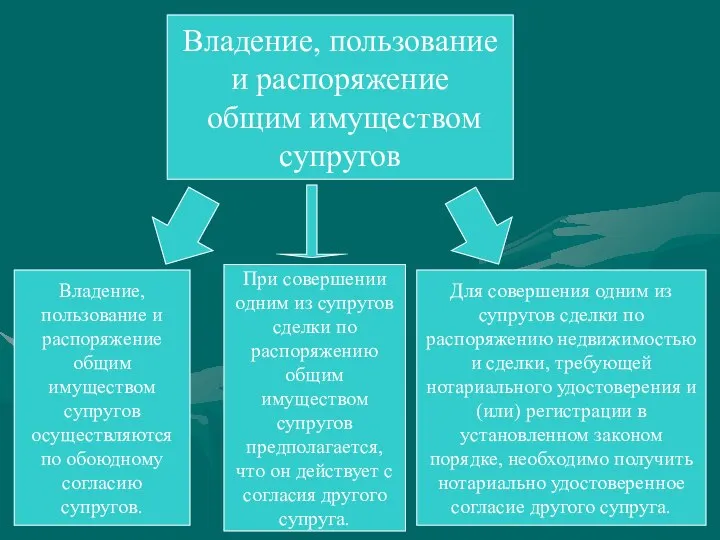 Владение, пользование и распоряжение общим имуществом супругов

Владение, пользование и распоряжение общим имуществом супругов осуществляются по обоюдному согласию супругов.

При совершении одним из супругов сделки по распоряжению общим имуществом супругов предполагается, что он действует с согласия другого супруга.

Для совершения одним из супругов сделки по распоряжению недвижимостью и сделки, требующей нотариального удостоверения и (или) регистрации в установленном законом порядке, необходимо получить нотариально удостоверенное согласие другого супруга.